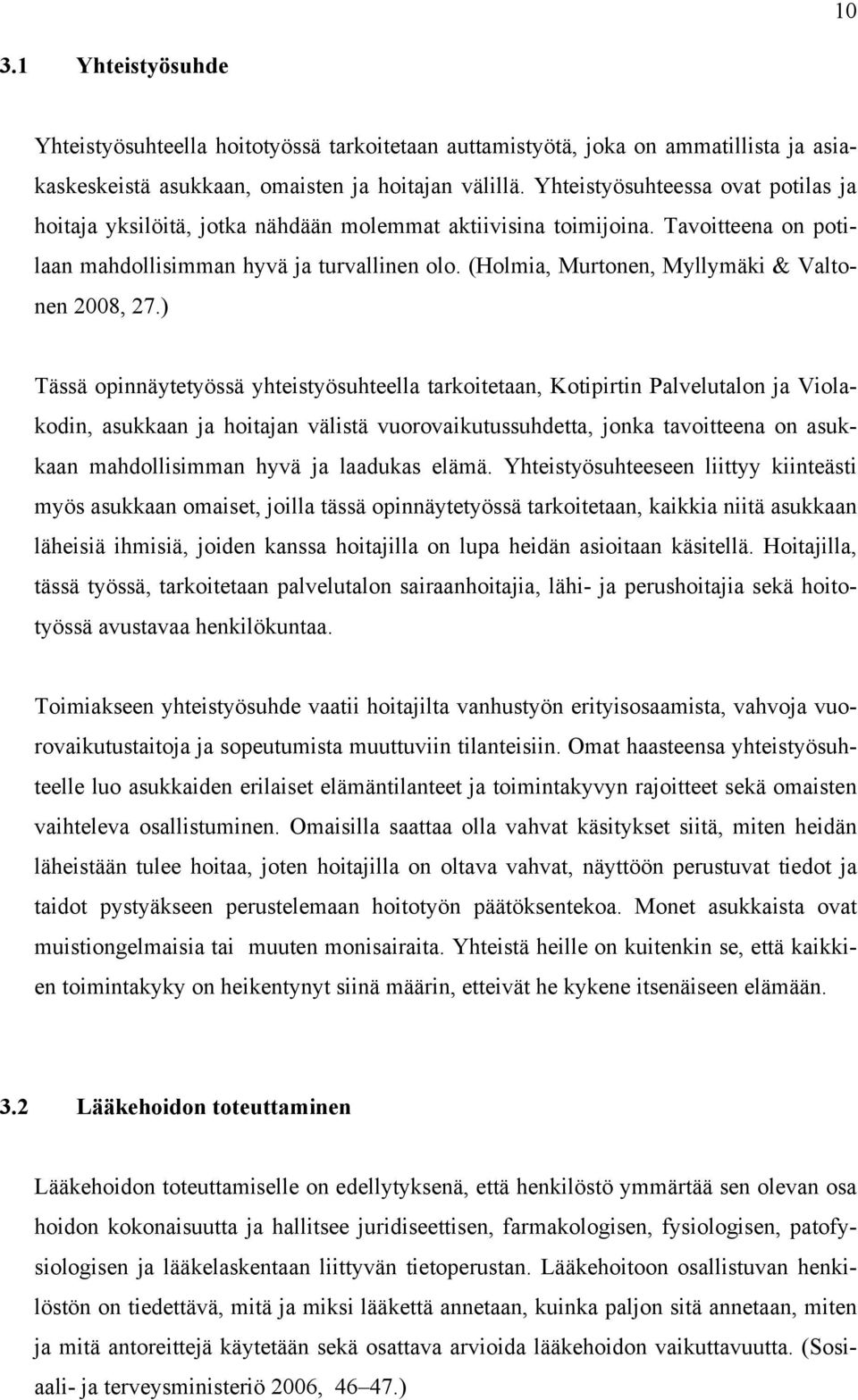 10

3.1 Yhteistyösuhde

Yhteistyösuhteella hoitotyössä tarkoitetaan auttamistyötä, joka on ammatillista ja asiakaskeskeistä asukkaan, omaisten ja hoitajan välillä. Yhteistyösuhteessa ovat potilas ja hoitaja yksilöitä, jotka nähdään molemmat aktiivisina toimijoina. Tavoitteena on potilaan mahdollisimman hyvä ja turvallinen olo. (Holmia, Murtonen, Myllymäki & Valtonen 2008, 27.)

Tässä opinnäytetyössä yhteistyösuhteella tarkoitetaan, Kotipirtin Palvelutalon ja Violakodin, asukkaan ja hoitajan välistä vuorovaikutussuhdetta, jonka tavoitteena on asukkaan mahdollisimman hyvä ja laadukas elämä. Yhteistyösuhteeseen liittyy kiinteästi myös asukkaan omaiset, joilla tässä opinnäytetyössä tarkoitetaan, kaikkia niitä asukkaan läheisiä ihmisiä, joiden kanssa hoitajilla on lupa heidän asioitaan käsitellä. Hoitajilla, tässä työssä, tarkoitetaan palvelutalon sairaanhoitajia, lähi- ja perushoitajia sekä hoitotyössä avustavaa henkilökuntaa.

Toimiakseen yhteistyösuhde vaatii hoitajilta vanhustyön erityisosaamista, vahvoja vuorovaikutustaitoja ja sopeutumista muuttuviin tilanteisiin. Omat haasteensa yhteistyösuhteelle luo asukkaiden erilaiset elämäntilanteet ja toimintakyvyn rajoitteet sekä omaisten vaihteleva osallistuminen. Omaisilla saattaa olla vahvat käsitykset siitä, miten heidän läheistään tulee hoitaa, joten hoitajilla on oltava vahvat, näyttöön perustuvat tiedot ja taidot pystyäkseen perustelemaan hoitotyön päätöksentekoa. Monet asukkaista ovat muistiongelmaisia tai muuten monisairaita. Yhteistä heille on kuitenkin se, että kaikkien toimintakyky on heikentynyt siinä määrin, etteivät he kykene itsenäiseen elämään.

3.2 Lääkehoidon toteuttaminen

Lääkehoidon toteuttamiselle on edellytyksenä, että henkilöstö ymmärtää sen olevan osa hoidon kokonaisuutta ja hallitsee juridiseettisen, farmakologisen, fysiologisen, patofysiologisen ja lääkelaskentaan liittyvän tietoperustan. Lääkehoitoon osallistuvan henkilöstön on tiedettävä, mitä ja miksi lääkettä annetaan, kuinka paljon sitä annetaan, miten ja mitä antoreittejä käytetään sekä osattava arvioida lääkehoidon vaikuttavuutta. (Sosiaali- ja terveysministeriö 2006, 46–47.)